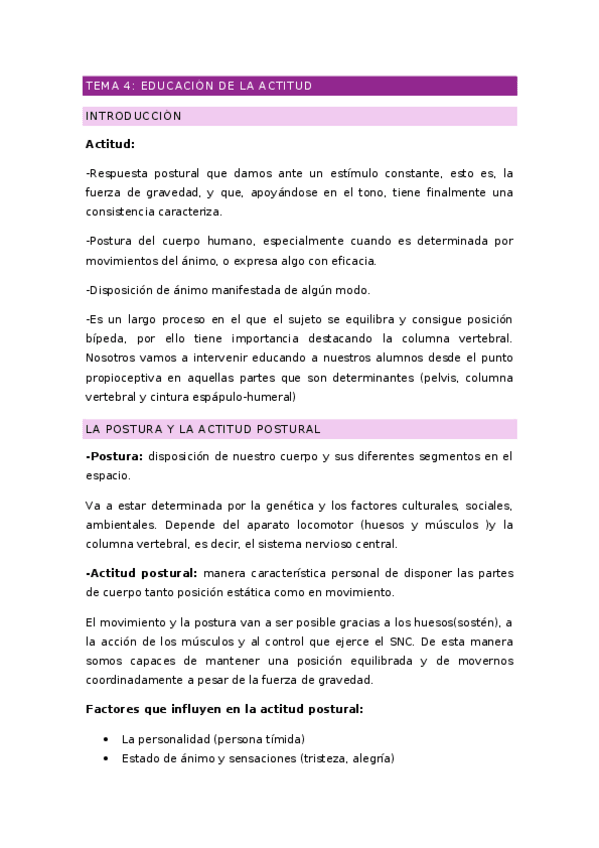 TEMA 4: EDUCACIÓN DE LA ACTITUD

INTRODUCCIÓN

Actitud:

-Respuesta postural que damos ante un estímulo constante, esto es, la fuerza de gravedad, y que, apoyándose en el tono, tiene finalmente una consistencia caracteriza.

-Postura del cuerpo humano, especialmente cuando es determinada por movimientos del ánimo, o expresa algo con eficacia.

-Disposición de ánimo manifestada de algún modo.

-Es un largo proceso en el que el sujeto se equilibra y consigue posición bípeda, por ello tiene importancia destacando la columna vertebral. Nosotros vamos a intervenir educando a nuestros alumnos desde el punto propioceptiva en aquellas partes que son determinantes (pelvis, columna vertebral y cintura espápulo-humeral)

LA POSTURA Y LA ACTITUD POSTURAL

-Postura: disposición de nuestro cuerpo y sus diferentes segmentos en el espacio.

Va a estar determinada por la genética y los factores culturales, sociales, ambientales. Depende del aparato locomotor (huesos y músculos )y la columna vertebral, es decir, el sistema nervioso central.

-Actitud postural: manera característica personal de disponer las partes de cuerpo tanto posición estática como en movimiento.

El movimiento y la postura van a ser posible gracias a los huesos(sostén), a la acción de los músculos y al control que ejerce el SNC. De esta manera somos capaces de mantener una posición equilibrada y de movernos coordinadamente a pesar de la fuerza de gravedad.

Factores que influyen en la actitud postural:

• La personalidad (persona tímida)
• Estado de ánimo y sensaciones (tristeza, alegría)